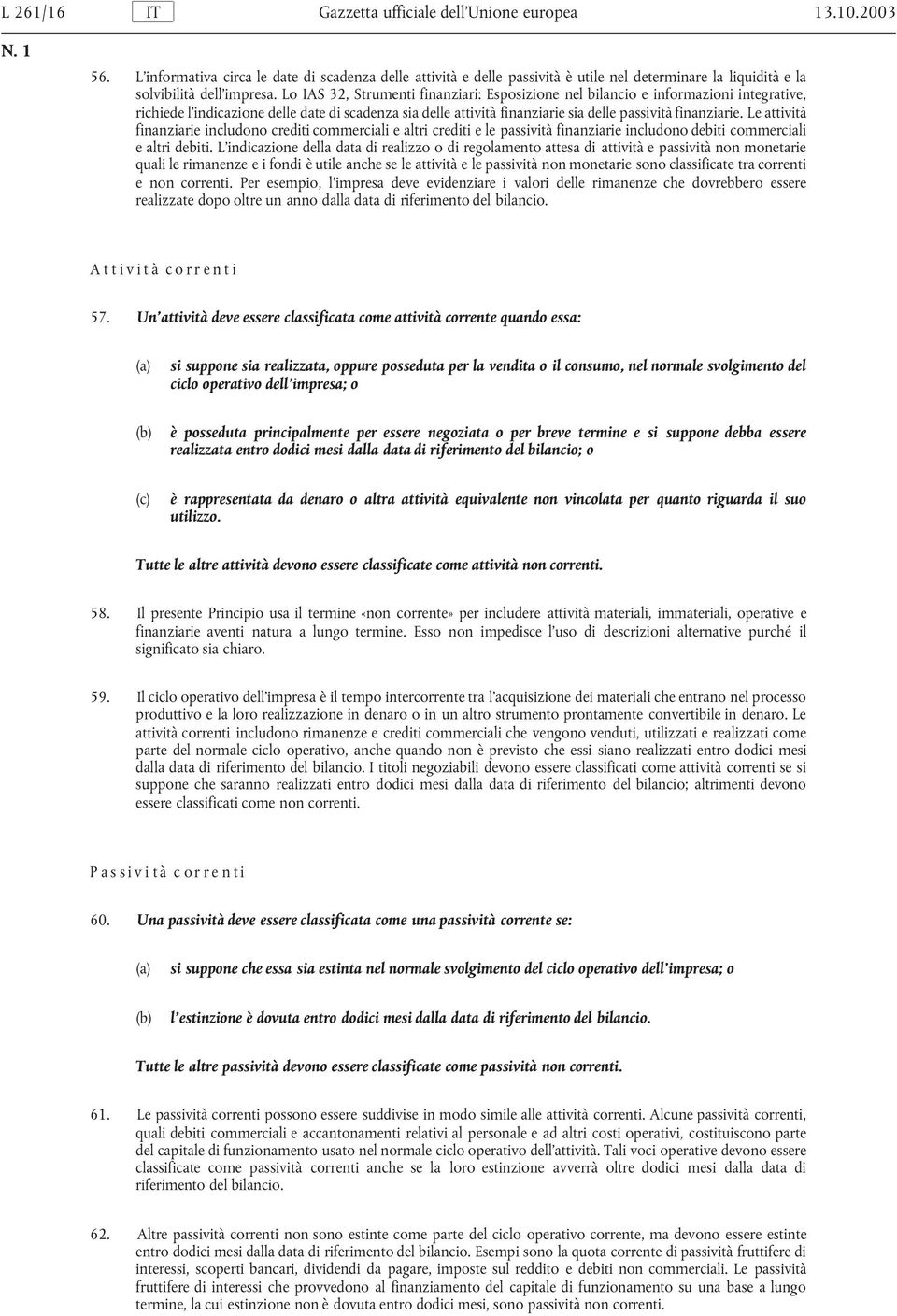 L 261/16 IT Gazzetta ufficiale dell'Unione europea 13.10.2003

N. 1

56. L'informativa circa le date di scadenza delle attività e delle passività è utile nel determinare la liquidità e la solvibilità dell'impresa. Lo IAS 32, Strumenti finanziari: Esposizione nel bilancio e informazioni integrative, richiede l'indicazione delle date di scadenza sia delle attività finanziarie sia delle passività finanziarie. Le attività finanziarie includono crediti commerciali e altri crediti e le passività finanziarie includono debiti commerciali e altri debiti. L'indicazione della data di realizzo o di regolamento attesa di attività e passività non monetarie quali le rimanenze e i fondi è utile anche se le attività e le passività non monetarie sono classificate tra correnti e non correnti. Per esempio, l'impresa deve evidenziare i valori delle rimanenze che dovrebbero essere realizzate dopo oltre un anno dalla data di riferimento del bilancio.

Attività correnti

57. Un'attività deve essere classificata come attività corrente quando essa:

(a) si suppone sia realizzata, oppure posseduta per la vendita o il consumo, nel normale svolgimento del ciclo operativo dell'impresa; o

(b) è posseduta principalmente per essere negoziata o per breve termine e si suppone debba essere realizzata entro dodici mesi dalla data di riferimento del bilancio; o

(c) è rappresentata da denaro o altra attività equivalente non vincolata per quanto riguarda il suo utilizzo.

Tutte le altre attività devono essere classificate come attività non correnti.

58. Il presente Principio usa il termine «non corrente» per includere attività materiali, immateriali, operative e finanziarie aventi natura a lungo termine. Esso non impedisce l'uso di descrizioni alternative purché il significato sia chiaro.

59. Il ciclo operativo dell'impresa è il tempo intercorrente tra l'acquisizione dei materiali che entrano nel processo produttivo e la loro realizzazione in denaro o in un altro strumento prontamente convertibile in denaro. Le attività correnti includono rimanenze e crediti commerciali che vengono venduti, utilizzati e realizzati come parte del normale ciclo operativo, anche quando non è previsto che essi siano realizzati entro dodici mesi dalla data di riferimento del bilancio. I titoli negoziabili devono essere classificati come attività correnti se si suppone che saranno realizzati entro dodici mesi dalla data di riferimento del bilancio; altrimenti devono essere classificati come non correnti.

Passività correnti

60. Una passività deve essere classificata come una passività corrente se:

(a) si suppone che essa sia estinta nel normale svolgimento del ciclo operativo dell'impresa; o

(b) l'estinzione è dovuta entro dodici mesi dalla data di riferimento del bilancio.

Tutte le altre passività devono essere classificate come passività non correnti.

61. Le passività correnti possono essere suddivise in modo simile alle attività correnti. Alcune passività correnti, quali debiti commerciali e accantonamenti relativi al personale e ad altri costi operativi, costituiscono parte del capitale di funzionamento usato nel normale ciclo operativo dell'attività. Tali voci operative devono essere classificate come passività correnti anche se la loro estinzione avverrà oltre dodici mesi dalla data di riferimento del bilancio.

62. Altre passività correnti non sono estinte come parte del ciclo operativo corrente, ma devono essere estinte entro dodici mesi dalla data di riferimento del bilancio. Esempi sono la quota corrente di passività fruttifere di interessi, scoperti bancari, dividendi da pagare, imposte sul reddito e debiti non commerciali. Le passività fruttifere di interessi che provvedono al finanziamento del capitale di funzionamento su una base a lungo termine, la cui estinzione non è dovuta entro dodici mesi, sono passività non correnti.